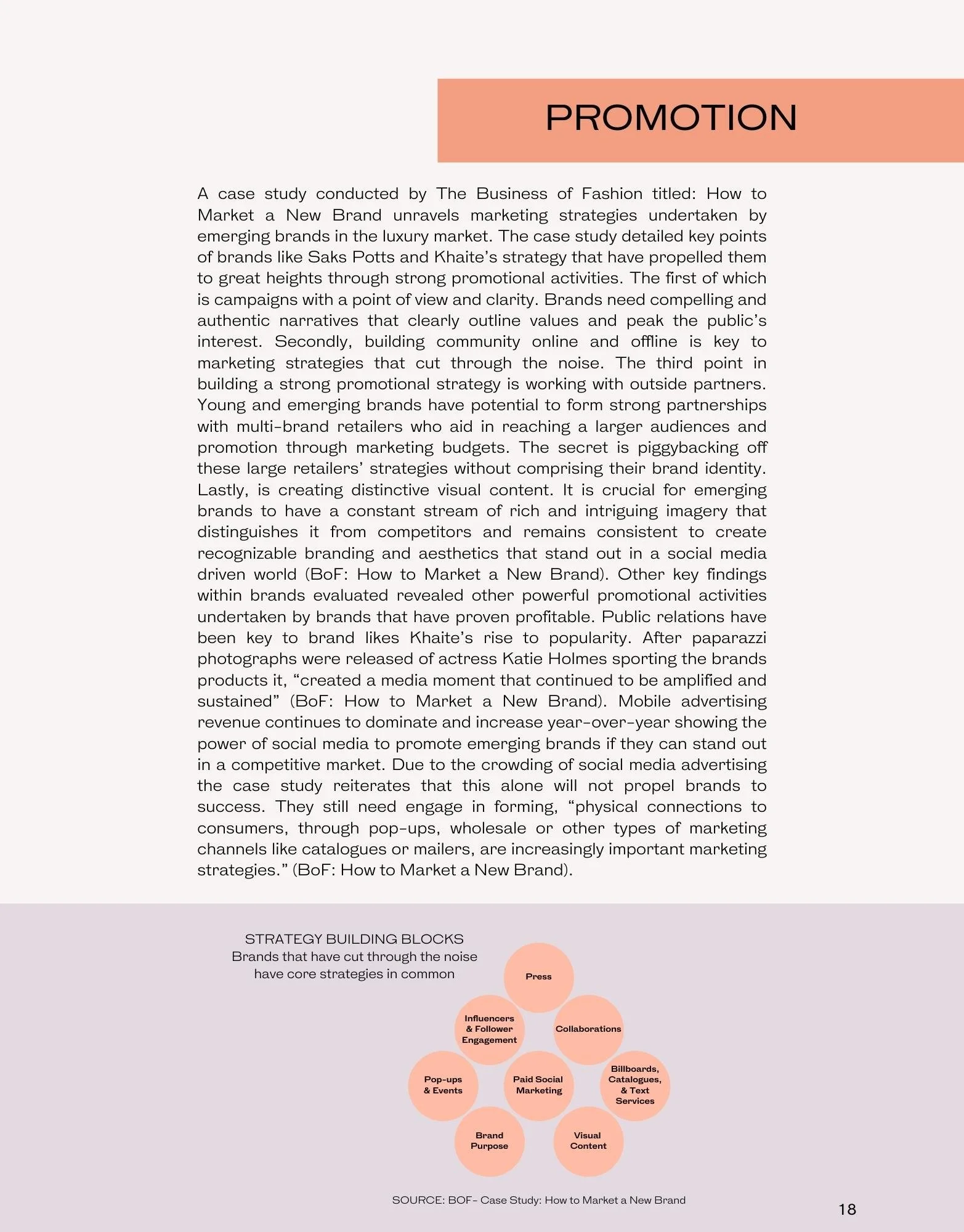 PROMOTION

A case study conducted by The Business of Fashion titled: How to Market a New Brand unravels marketing strategies undertaken by emerging brands in the luxury market. The case study detailed key points of brands like Saks Potts and Khaite's strategy that have propelled them to great heights through strong promotional activities. The first of which is campaigns with a point of view and clarity. Brands need compelling and authentic narratives that clearly outline values and peak the public's interest. Secondly, building community online and offline is key to marketing strategies that cut through the noise. The third point in building a strong promotional strategy is working with outside partners. Young and emerging brands have potential to form strong partnerships with multi-brand retailers who aid in reaching a larger audiences and promotion through marketing budgets. The secret is piggybacking off these large retailers' strategies without comprising their brand identity. Lastly, is creating distinctive visual content. It is crucial for emerging brands to have a constant stream of rich and intriguing imagery that distinguishes it from competitors and remains consistent to create recognizable branding and aesthetics that stand out in a social media driven world (BoF: How to Market a New Brand). Other key findings within brands evaluated revealed other powerful promotional activities undertaken by brands that have proven profitable. Public relations have been key to brand likes Khaite's rise to popularity. After paparazzi photographs were released of actress Katie Holmes sporting the brands products it, "created a media moment that continued to be amplified and sustained" (BoF: How to Market a New Brand). Mobile advertising revenue continues to dominate and increase year-over-year showing the power of social media to promote emerging brands if they can stand out in a competitive market. Due to the crowding of social media advertising the case study reiterates that this alone will not propel brands to success. They still need engage in forming, "physical connections to consumers, through pop-ups, wholesale or other types of marketing channels like catalogues or mailers, are increasingly important marketing strategies." (BoF: How to Market a New Brand).

STRATEGY BUILDING BLOCKS
Brands that have cut through the noise have core strategies in common

Press
Influencers & Follower Engagement
Collaborations
Pop-ups & Events
Paid Social Marketing
Billboards, Catalogues, & Text Services
Brand Purpose
Visual Content

SOURCE: BOF- Case Study: How to Market a New Brand

18